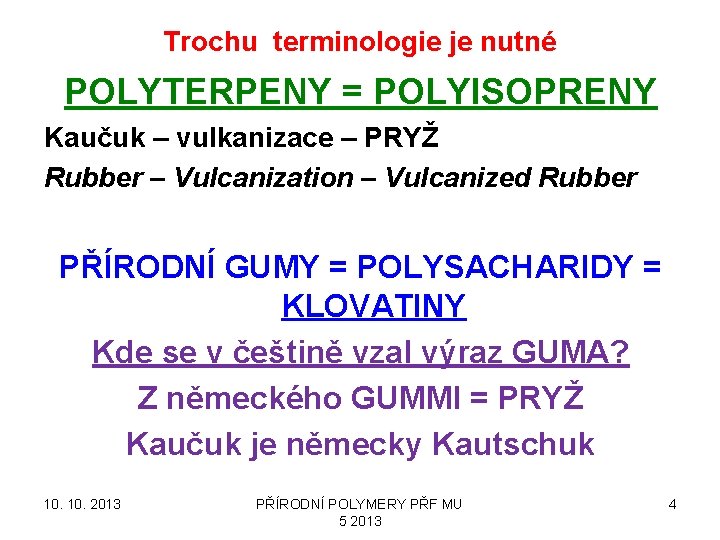 Trochu terminologie je nutné

POLYTERPENY = POLYISOPRENY

Kaučuk – vulkanizace – PRYŽ

Rubber – Vulcanization – Vulcanized Rubber

PŘÍRODNÍ GUMY = POLYSACHARIDY = KLOVATINY

Kde se v češtině vzal výraz GUMA?

Z německého GUMMI = PRYŽ

Kaučuk je německy Kautschuk

10. 10. 2013

PŘÍRODNÍ POLYMERY PŘF MU 5 2013

4